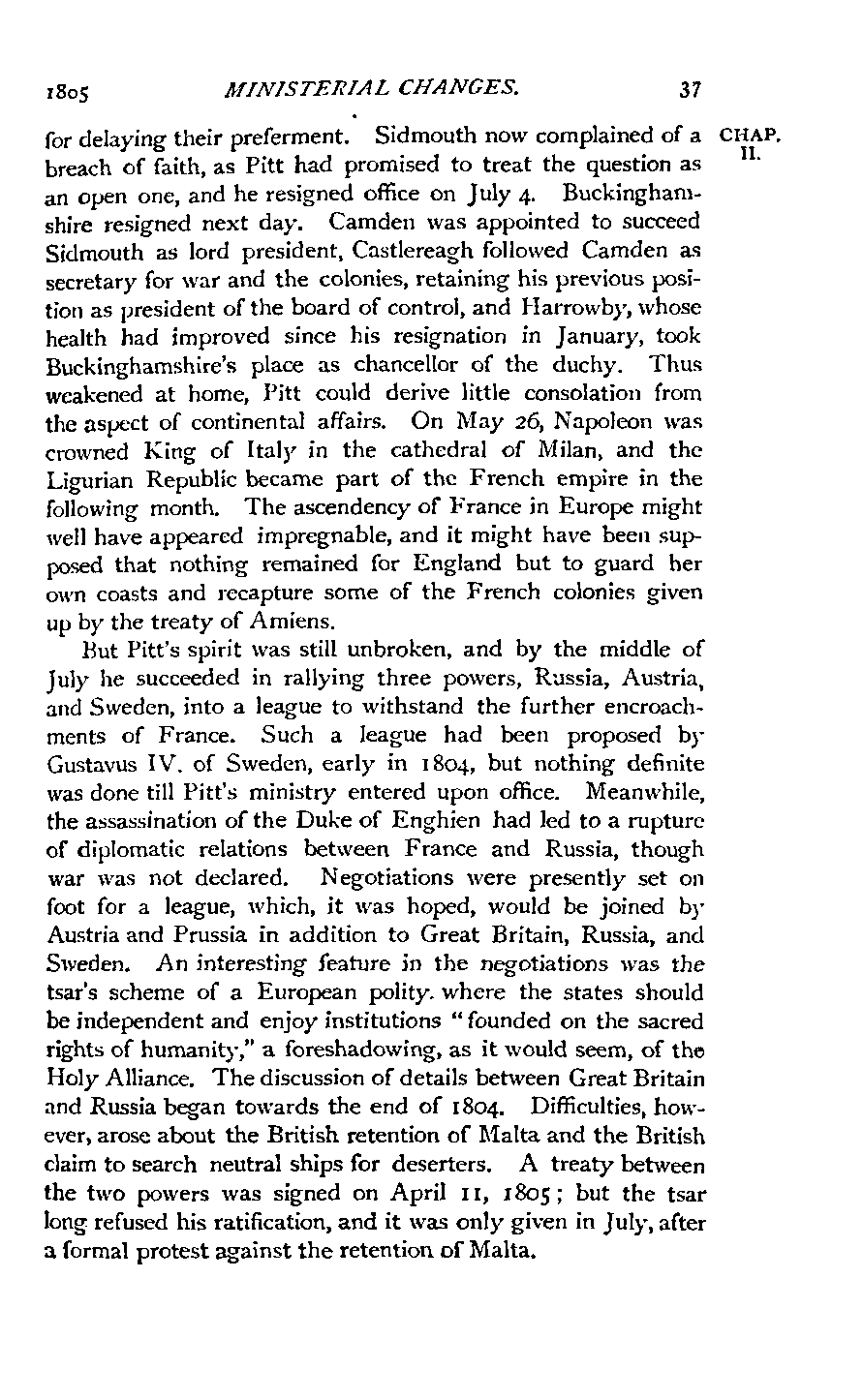 1805 MINISTERIAL CHANGES. 37

CHAP. II.

for delaying their preferment. Sidmouth now complained of a breach of faith, as Pitt had promised to treat the question as an open one, and he resigned office on July 4. Buckinghamshire resigned next day. Camden was appointed to succeed Sidmouth as lord president, Castlereagh followed Camden as secretary for war and the colonies, retaining his previous position as president of the board of control, and Harrowby, whose health had improved since his resignation in January, took Buckinghamshire's place as chancellor of the duchy. Thus weakened at home, Pitt could derive little consolation from the aspect of continental affairs. On May 26, Napoleon was crowned King of Italy in the cathedral of Milan, and the Ligurian Republic became part of the French empire in the following month. The ascendency of France in Europe might well have appeared impregnable, and it might have been supposed that nothing remained for England but to guard her own coasts and recapture some of the French colonies given up by the treaty of Amiens.

But Pitt's spirit was still unbroken, and by the middle of July he succeeded in rallying three powers, Russia, Austria, and Sweden, into a league to withstand the further encroachments of France. Such a league had been proposed by Gustavus IV. of Sweden, early in 1804, but nothing definite was done till Pitt's ministry entered upon office. Meanwhile, the assassination of the Duke of Enghien had led to a rupture of diplomatic relations between France and Russia, though war was not declared. Negotiations were presently set on foot for a league, which, it was hoped, would be joined by Austria and Prussia in addition to Great Britain, Russia, and Sweden. An interesting feature in the negotiations was the tsar's scheme of a European polity. where the states should be independent and enjoy institutions "founded on the sacred rights of humanity," a foreshadowing, as it would seem, of the Holy Alliance. The discussion of details between Great Britain and Russia began towards the end of 1804. Difficulties, however, arose about the British retention of Malta and the British claim to search neutral ships for deserters. A treaty between the two powers was signed on April 11, 1805; but the tsar long refused his ratification, and it was only given in July, after a formal protest against the retention of Malta.